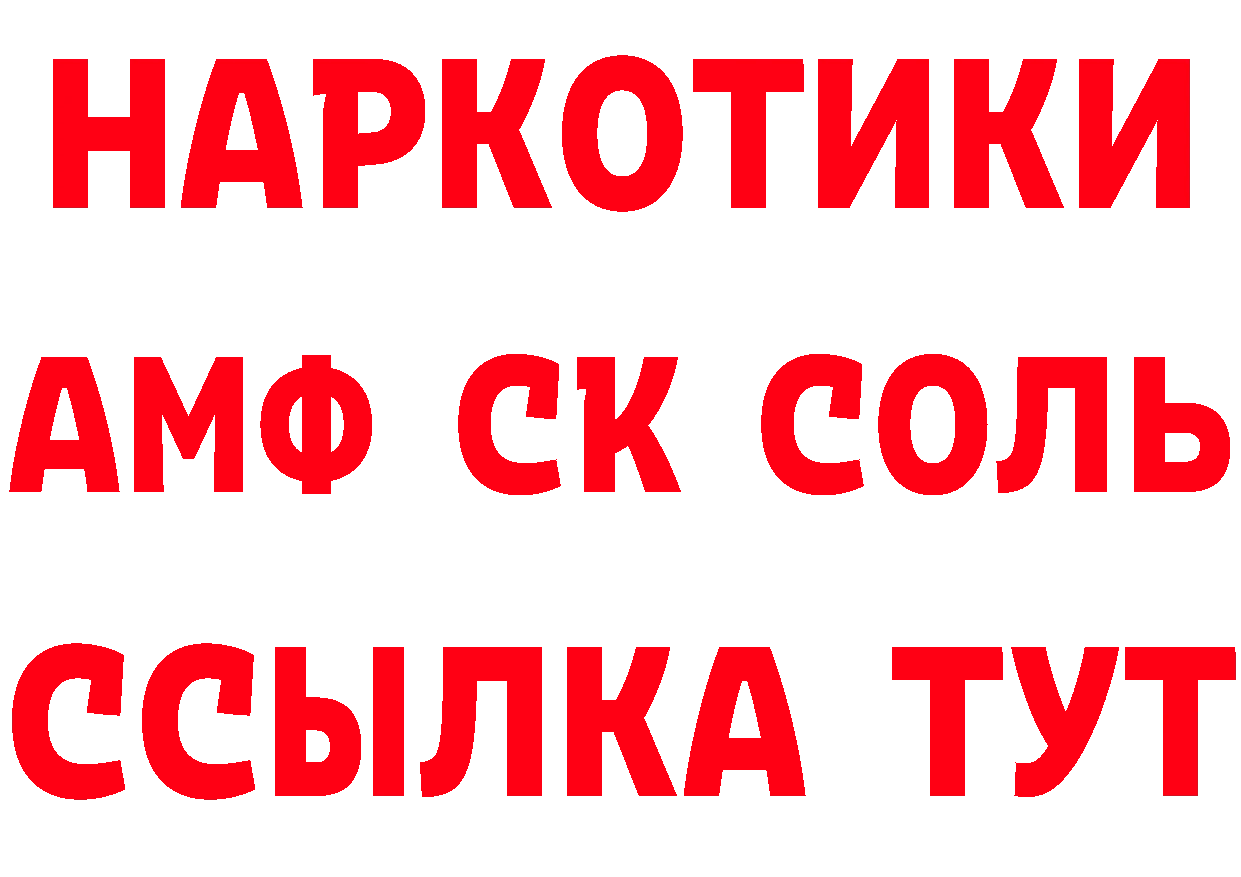 НАРКОТИКИ
АМФ СК СОЛЬ
ССЫЛКА ТУТ